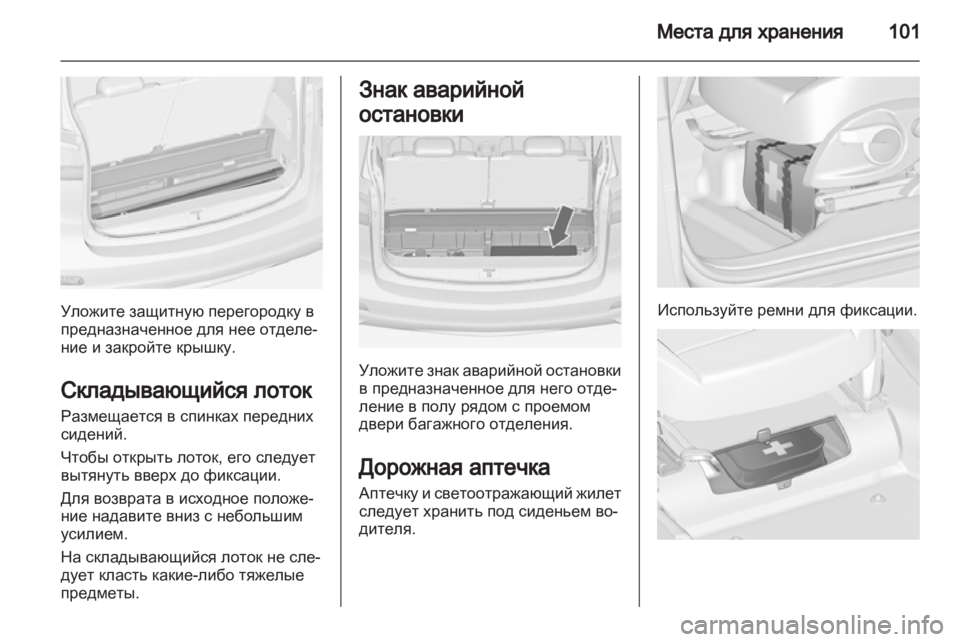 Места для хранения 101

Уложите защитную перегородку в предназначенное для нее отделение и закройте крышку.

Складывающийся лоток

Размещается в спинках передних сидений.

Чтобы открыть лоток, его следует вытянуть вверх до фиксации.

Для возврата в исходное положение надавите вниз с небольшим усилием.

На складывающийся лоток не следует класть какие-либо тяжелые предметы.

Знак аварийной остановки

Уложите знак аварийной остановки в предназначенное для него отделение в полу рядом с проемом двери багажного отделения.

Дорожная аптечка

Аптечку и светоотражающий жилет следует хранить под сиденьем водителя.

Используйте ремни для фиксации.

carmanualsonline.info